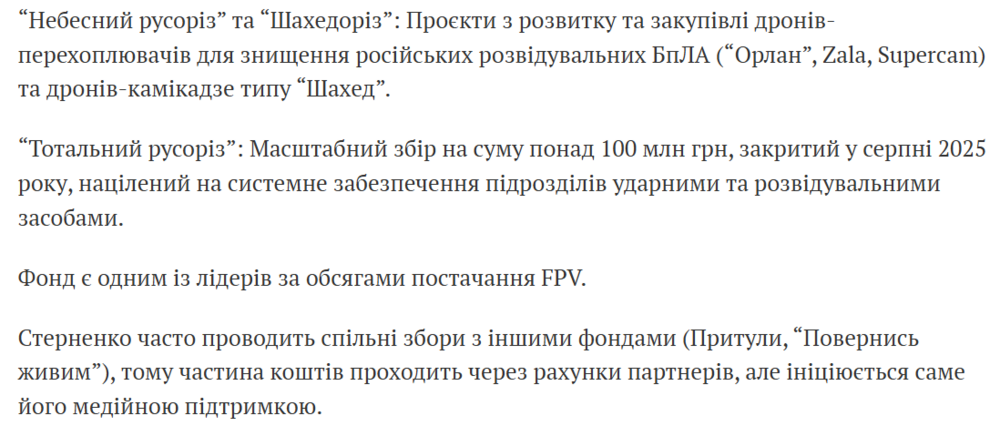 "Небесний русоріз" та "Шахедоріз": Проєкти з розвитку та закупівлі дронів-перехоплювачів для знищення російських розвідувальних БпЛА ("Орлан", Zala, Supercam) та дронів-камікадзе типу "Шахед".

"Тотальний русоріз": Масштабний збір на суму понад 100 млн грн, закритий у серпні 2025 року, націлений на системне забезпечення підрозділів ударними та розвідувальними засобами.

Фонд є одним із лідерів за обсягами постачання FPV.

Стерненко часто проводить спільні збори з іншими фондами (Притули, "Повернись живим"), тому частина коштів проходить через рахунки партнерів, але ініціюється саме його медійною підтримкою.